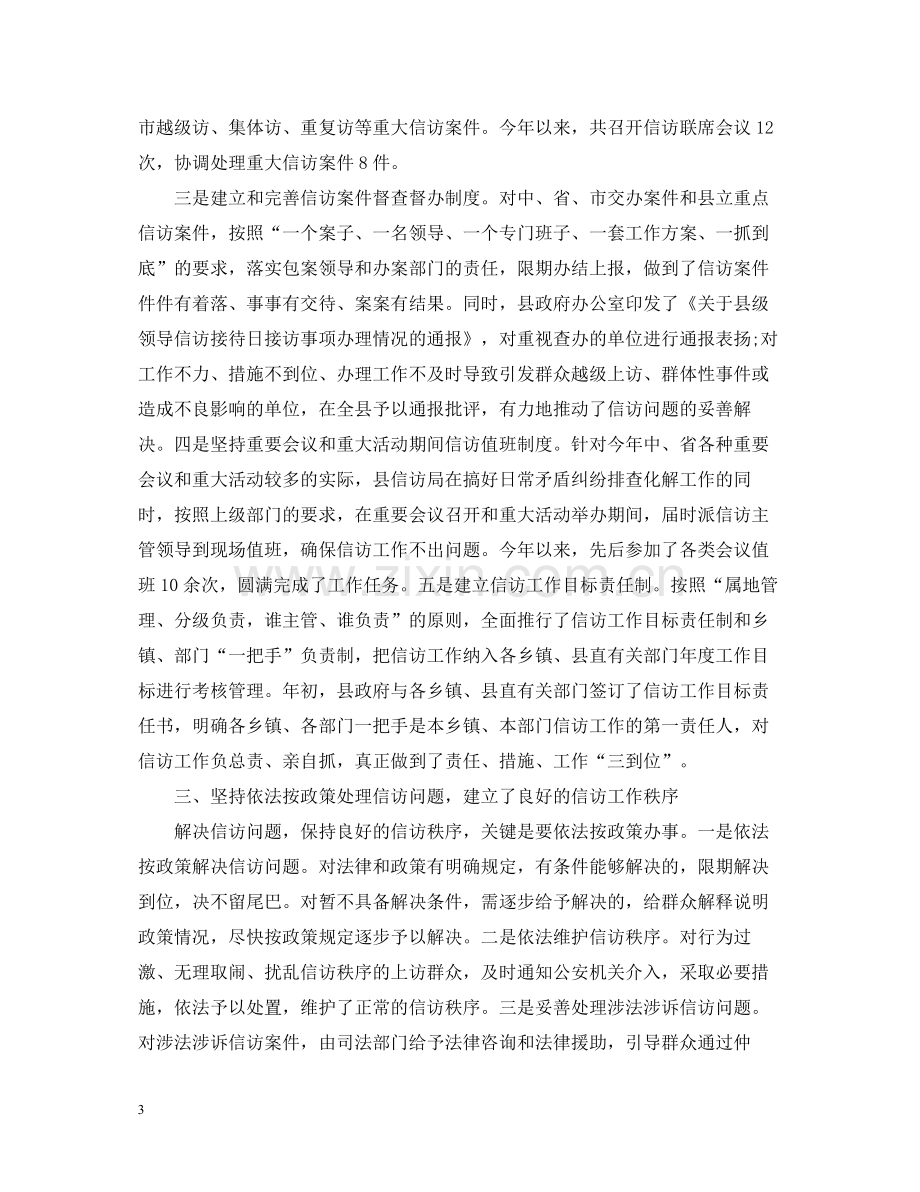 市越级访、集体访、重复访等重大信访案件。今年以来，共召开信访联席会议12次，协调处理重大信访案件8件。

三是建立和完善信访案件督查督办制度。对中、省、市交办案件和县立重点信访案件，按照“一个案子、一名领导、一个专门班子、一套工作方案、一抓到底”的要求，落实包案领导和办案部门的责任，限期办结上报，做到了信访案件件件有着落、事事有交待、案案有结果。同时，县政府办公室印发了《关于县级领导信访接待日接访事项办理情况的通报》，对重视查办的单位进行通报表扬;对工作不力、措施不到位、办理工作不及时导致引发群众越级上访、群体性事件或造成不良影响的单位，在全县予以通报批评，有力地推动了信访问题的妥善解决。四是坚持重要会议和重大活动期间信访值班制度。针对今年中、省各种重要会议和重大活动较多的实际，县信访局在搞好日常矛盾纠纷排查化解工作的同时，按照上级部门的要求，在重要会议召开和重大活动举办期间，届时派信访主管领导到现场值班，确保信访工作不出问题。今年以来，先后参加了各类会议值班10余次，圆满完成了工作任务。五是建立信访工作目标责任制。按照“属地管理、分级负责，谁主管、谁负责”的原则，全面推行了信访工作目标责任制和乡镇、部门“一把手”负责制，把信访工作纳入各乡镇、县直有关部门年度工作目标进行考核管理。年初，县政府与各乡镇、县直有关部门签订了信访工作目标责任书，明确各乡镇、各部门一把手是本乡镇、本部门信访工作的第一责任人，对信访工作负总责、亲自抓，真正做到了责任、措施、工作“三到位”。

三、坚持依法按政策处理信访问题，建立了良好的信访工作秩序

解决信访问题，保持良好的信访秩序，关键是要依法按政策办事。一是依法按政策解决信访问题。对法律和政策有明确规定，有条件能够解决的，限期解决到位，决不留尾巴。对暂不具备解决条件，需逐步给予解决的，给群众解释说明政策情况，尽快按政策规定逐步予以解决。二是依法维护信访秩序。对行为过激、无理取闹、扰乱信访秩序的上访群众，及时通知公安机关介入，采取必要措施，依法予以处置，维护了正常的信访秩序。三是妥善处理涉法涉诉信访问题。对涉法涉诉信访案件，由司法部门给予法律咨询和法律援助，引导群众通过仲

3

www.zixin.com.cn